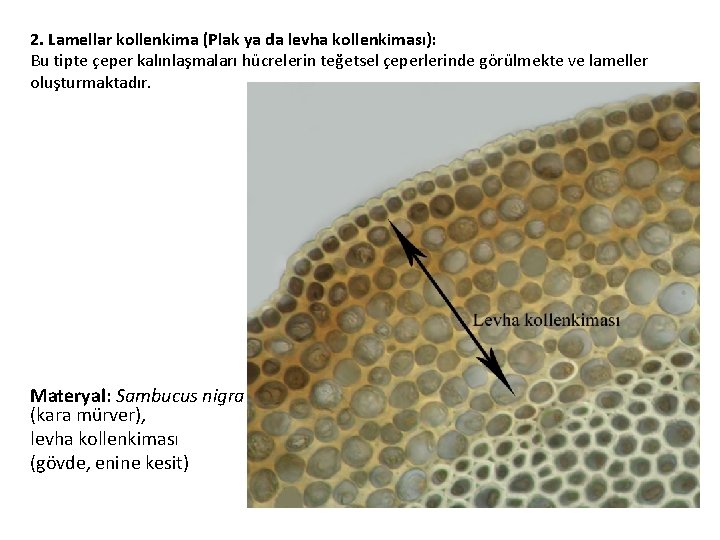 2. Lamellar kollenkima (Plak ya da levha kollenkiması):
Bu tipte çeper kalınlaşmaları hücrelerin teğetsel çeperlerinde görülmekte ve lameller oluşturmaktadır.

Levha kollenkiması

Materyal: Sambucus nigra
(kara mürver),
levha kollenkiması
(gövde, enine kesit)